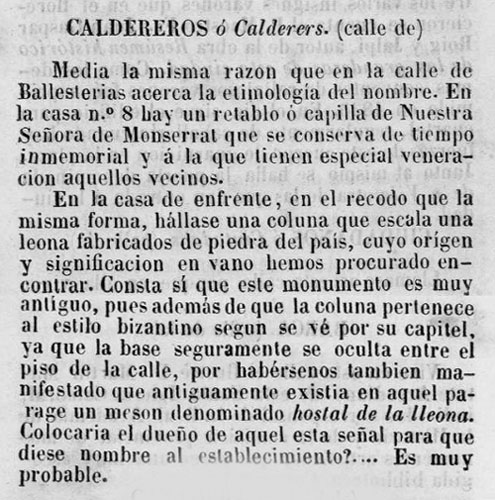 CALDEREROS ó Calderers. (calle de)

Media la misma razon que en la calle de Ballesterias acerca la etimología del nombre. En la casa n.º 8 hay un retablo ó capilla de Nuestra Señora de Monserrat que se conserva de tiempo inmemorial y á la que tienen especial veneracion aquellos vecinos.

En la casa de enfrente, en el recodo que la misma forma, hállase una coluna que escala una leona fabricados de piedra del país, cuyo orígen y significacion en vano hemos procurado encontrar. Consta sí que este monumento es muy antiguo, pues además de que la coluna pertenece al estilo bizantino segun se vé por su capitel, ya que la base seguramente se oculta entre el piso de la calle, por habérsenos tambien manifestado que antiguamente existia en aquel parage un meson denominado hostal de la lleona. Colocaria el dueño de aquel esta señal para que diese nombre al establecimiento?.... Es muy probable.